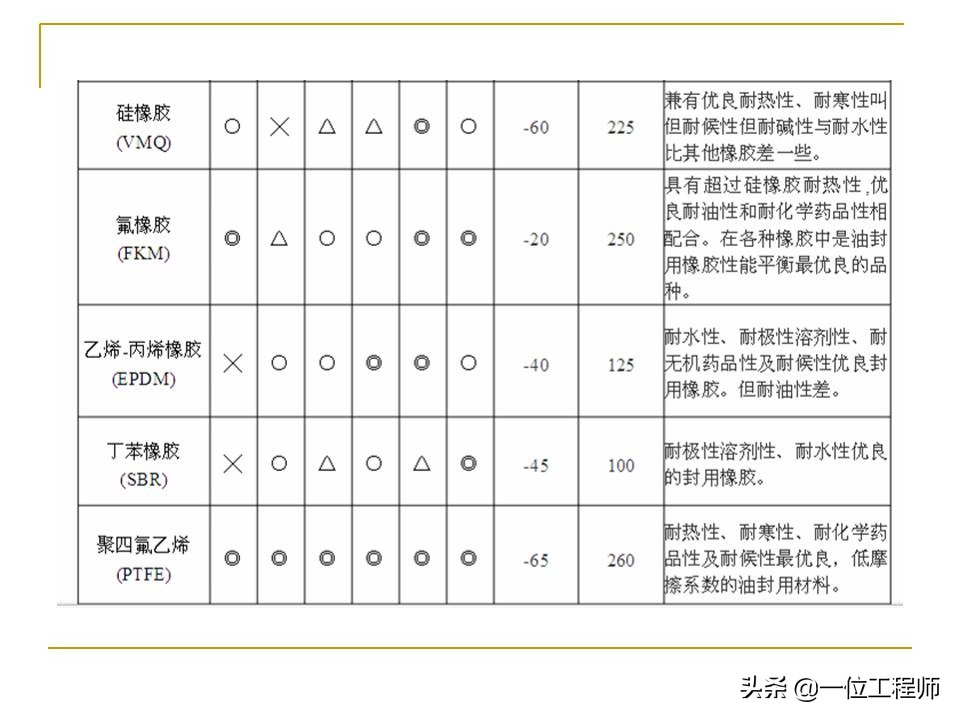 | | | | | | | | | | |
|---|---|---|---|---|---|---|---|---|---|
| 硅橡胶 (VMQ) | ○ | × | △ | △ | ◎ | ○ | -60 | 225 | 兼有优良耐热性、耐寒性叫但耐候性但耐碱性与耐水性比其他橡胶差一些。 |
| 氟橡胶 (FKM) | ◎ | △ | ○ | ○ | ◎ | ◎ | -20 | 250 | 具有超过硅橡胶耐热性,优良耐油性和耐化学药品性相配合。在各种橡胶中是油封用橡胶性能平衡最优良的品种。 |
| 乙烯-丙烯橡胶 (EPDM) | × | ○ | ○ | ◎ | ◎ | ○ | -40 | 125 | 耐水性、耐极性溶剂性、耐无机药品性及耐候性优良封用橡胶。但耐油性差。 |
| 丁苯橡胶 (SBR) | × | ○ | △ | ○ | △ | ◎ | -45 | 100 | 耐极性溶剂性、耐水性优良的封用橡胶。 |
| 聚四氟乙烯 (PTFE) | ◎ | ◎ | ◎ | ◎ | ◎ | ◎ | -65 | 260 | 耐热性、耐寒性、耐化学药品性及耐候性最优良,低摩擦系数的油封用材料。 |

头条 @一位工程师